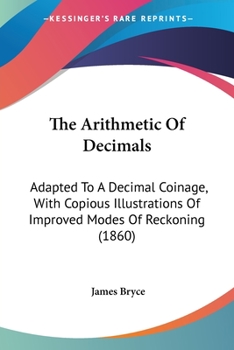 —KESSINGER'S RARE REPRINTS—

The Arithmetic Of Decimals

Adapted To A Decimal Coinage, With Copious Illustrations Of Improved Modes Of Reckoning (1860)

James Bryce